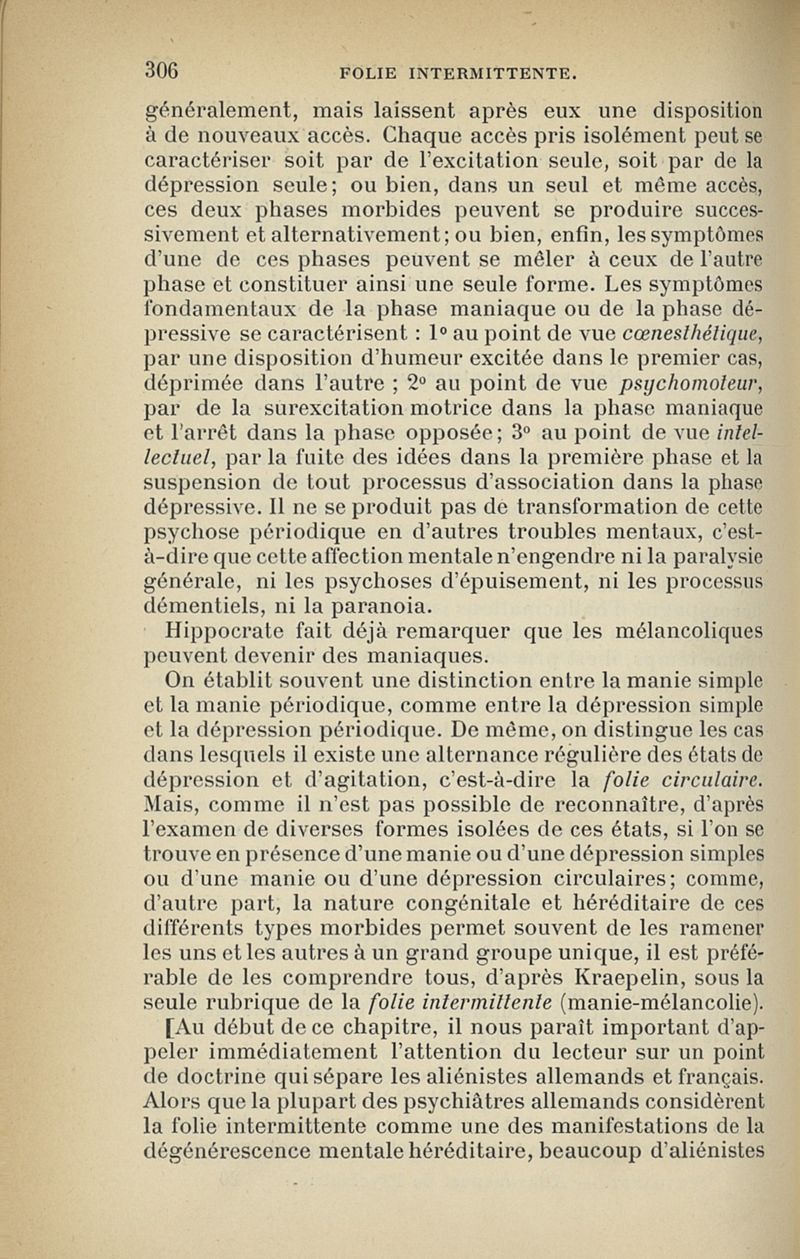 306 FOLIE INTERMITTENTE.

généralement, mais laissent après eux une disposition à de nouveaux accès. Chaque accès pris isolément peut se caractériser soit par de l'excitation seule, soit par de la dépression seule; ou bien, dans un seul et même accès, ces deux phases morbides peuvent se produire successivement et alternativement; ou bien, enfin, les symptômes d'une de ces phases peuvent se mêler à ceux de l'autre phase et constituer ainsi une seule forme. Les symptômes fondamentaux de la phase maniaque ou de la phase dépressive se caractérisent : 1° au point de vue cœnesthétique, par une disposition d'humeur excitée dans le premier cas, déprimée dans l'autre ; 2° au point de vue psychomoteur, par de la surexcitation motrice dans la phase maniaque et l'arrêt dans la phase opposée; 3° au point de vue intellectuel, par la fuite des idées dans la première phase et la suspension de tout processus d'association dans la phase dépressive. Il ne se produit pas de transformation de cette psychose périodique en d'autres troubles mentaux, c'est-à-dire que cette affection mentale n'engendre ni la paralysie générale, ni les psychoses d'épuisement, ni les processus démentiels, ni la paranoia.

Hippocrate fait déjà remarquer que les mélancoliques peuvent devenir des maniaques.

On établit souvent une distinction entre la manie simple et la manie périodique, comme entre la dépression simple et la dépression périodique. De même, on distingue les cas dans lesquels il existe une alternance régulière des états de dépression et d'agitation, c'est-à-dire la folie circulaire. Mais, comme il n'est pas possible de reconnaître, d'après l'examen de diverses formes isolées de ces états, si l'on se trouve en présence d'une manie ou d'une dépression simples ou d'une manie ou d'une dépression circulaires; comme, d'autre part, la nature congénitale et héréditaire de ces différents types morbides permet souvent de les ramener les uns et les autres à un grand groupe unique, il est préférable de les comprendre tous, d'après Kraepelin, sous la seule rubrique de la folie intermittente (manie-mélancolie).

[Au début de ce chapitre, il nous paraît important d'appeler immédiatement l'attention du lecteur sur un point de doctrine qui sépare les aliénistes allemands et français. Alors que la plupart des psychiâtres allemands considèrent la folie intermittente comme une des manifestations de la dégénérescence mentale héréditaire, beaucoup d'aliénistes